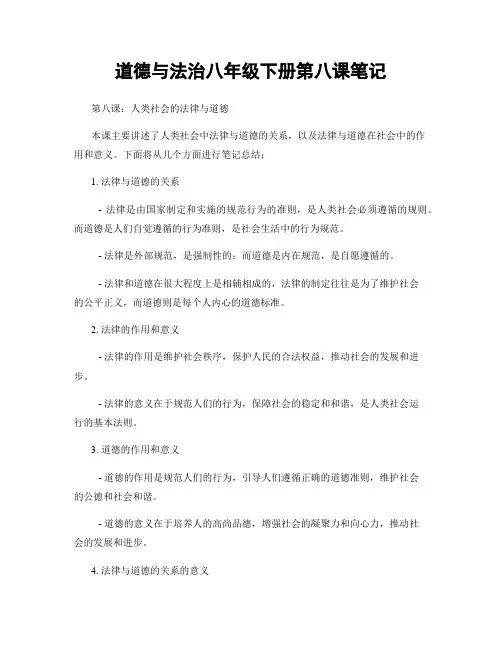 道德与法治八年级下册第八课笔记

第八课：人类社会的法律与道德

本课主要讲述了人类社会中法律与道德的关系，以及法律与道德在社会中的作用和意义。下面将从几个方面进行笔记总结：

1. 法律与道德的关系

- 法律是由国家制定和实施的规范行为的准则，是人类社会必须遵循的规则。而道德是人们自觉遵循的行为准则，是社会生活中的行为规范。

- 法律是外部规范，是强制性的；而道德是内在规范，是自愿遵循的。

- 法律和道德在很大程度上是相辅相成的，法律的制定往往是为了维护社会的公平正义，而道德则是每个人内心的道德标准。

2. 法律的作用和意义

- 法律的作用是维护社会秩序，保护人民的合法权益，推动社会的发展和进步。

- 法律的意义在于规范人们的行为，保障社会的稳定和和谐，是人类社会运行的基本法则。

3. 道德的作用和意义

- 道德的作用是规范人们的行为，引导人们遵循正确的道德准则，维护社会的公德和社会和谐。

- 道德的意义在于培养人的高尚品德，增强社会的凝聚力和向心力，推动社会的发展和进步。

4. 法律与道德的关系的意义